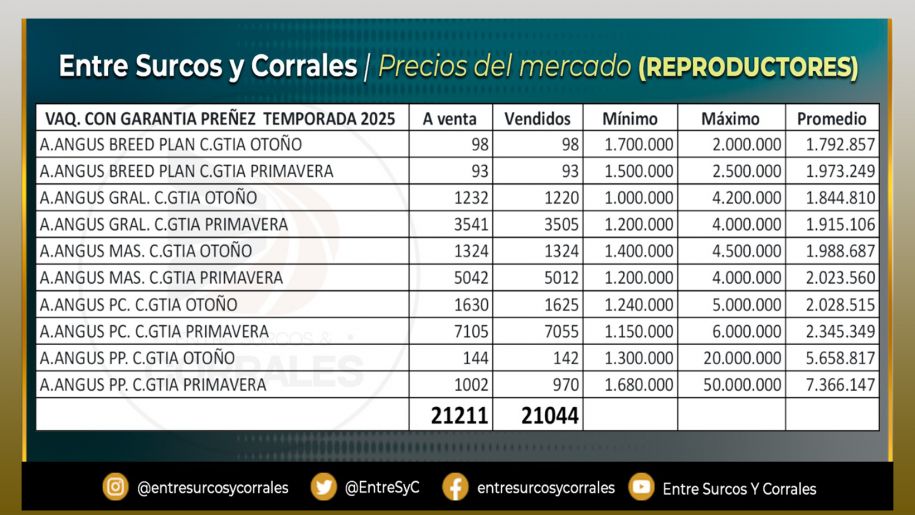 Entre Surcos y Corrales | Precios del mercado (REPRODUCTORES)

| VAQ. CON GARANTIA PREÑEZ TEMPORADA 2025 | A venta | Vendidos | Mínimo | Máximo | Promedio |
|---|---|---|---|---|---|
| A.ANGUS BREED PLAN C.GTIA OTOÑO | 98 | 98 | 1.700.000 | 2.000.000 | 1.792.857 |
| A.ANGUS BREED PLAN C.GTIA PRIMAVERA | 93 | 93 | 1.500.000 | 2.500.000 | 1.973.249 |
| A.ANGUS GRAL. C.GTIA OTOÑO | 1232 | 1220 | 1.000.000 | 4.200.000 | 1.844.810 |
| A.ANGUS GRAL. C.GTIA PRIMAVERA | 3541 | 3505 | 1.200.000 | 4.000.000 | 1.915.106 |
| A.ANGUS MAS. C.GTIA OTOÑO | 1324 | 1324 | 1.400.000 | 4.500.000 | 1.988.687 |
| A.ANGUS MAS. C.GTIA PRIMAVERA | 5042 | 5012 | 1.200.000 | 4.000.000 | 2.023.560 |
| A.ANGUS PC. C.GTIA OTOÑO | 1630 | 1625 | 1.240.000 | 5.000.000 | 2.028.515 |
| A.ANGUS PC. C.GTIA PRIMAVERA | 7105 | 7055 | 1.150.000 | 6.000.000 | 2.345.349 |
| A.ANGUS PP. C.GTIA OTOÑO | 144 | 142 | 1.300.000 | 20.000.000 | 5.658.817 |
| A.ANGUS PP. C.GTIA PRIMAVERA | 1002 | 970 | 1.680.000 | 50.000.000 | 7.366.147 |
| | 21211 | 21044 | | | |

@entresurcosycorrales @EntreSyC entresurcosycorrales Entre Surcos Y Corrales